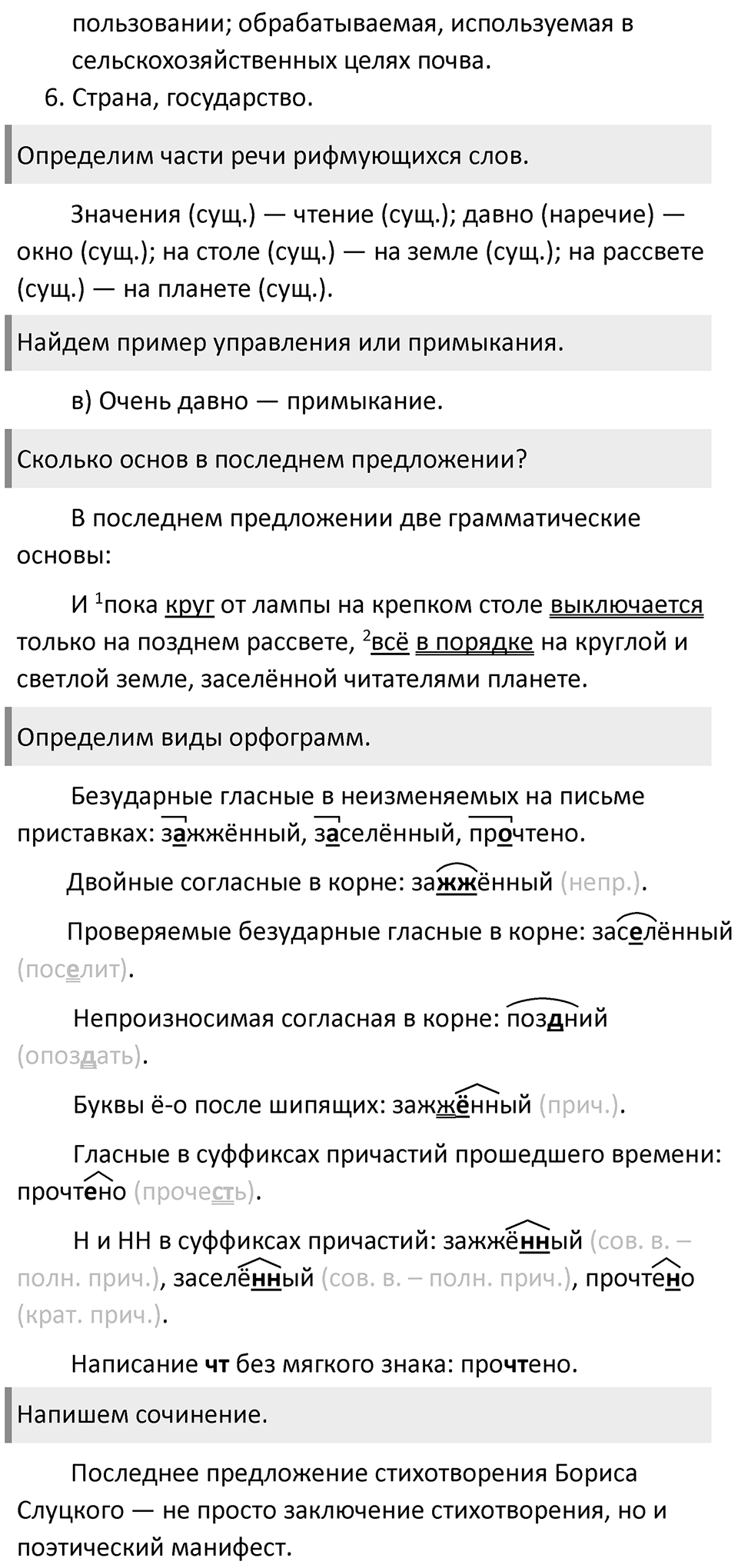 пользовании; обрабатываемая, используемая в сельскохозяйственных целях почва.

6. Страна, государство.

Определим части речи рифмующихся слов.

Значения (сущ.) — чтение (сущ.); давно (наречие) — окно (сущ.); на столе (сущ.) — на земле (сущ.); на рассвете (сущ.) — на планете (сущ.).

Найдем пример управления или примыкания.

в) Очень давно — примыкание.

Сколько основ в последнем предложении?

В последнем предложении две грамматические основы:

И $^1$пока круг от лампы на крепком столе выключается только на позднем рассвете, $^2$всё в порядке на круглой и светлой земле, заселённой читателями планете.

Определим виды орфограмм.

Безударные гласные в неизменяемых на письме приставках: зажжённый, заселённый, прочтено.

Двойные согласные в корне: зажжённый (непр.).

Проверяемые безударные гласные в корне: заселённый (поселит).

Непроизносимая согласная в корне: поздний (опоздать).

Буквы ё-о после шипящих: зажжённый (прич.).

Гласные в суффиксах причастий прошедшего времени: прочтено (прочесть).

Н и НН в суффиксах причастий: зажжённый (сов. в. – полн. прич.), заселённый (сов. в. – полн. прич.), прочтено (крат. прич.).

Написание чт без мягкого знака: прочтено.

Напишем сочинение.

Последнее предложение стихотворения Бориса Слуцкого — не просто заключение стихотворения, но и поэтический манифест.